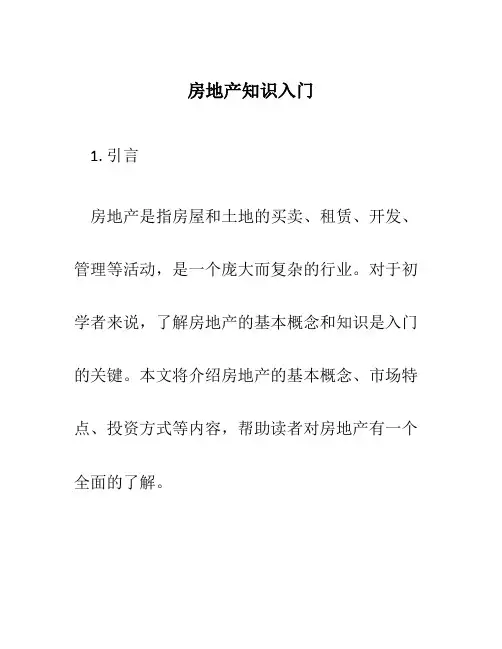 房地产知识入门

1. 引言

房地产是指房屋和土地的买卖、租赁、开发、管理等活动，是一个庞大而复杂的行业。对于初学者来说，了解房地产的基本概念和知识是入门的关键。本文将介绍房地产的基本概念、市场特点、投资方式等内容，帮助读者对房地产有一个全面的了解。